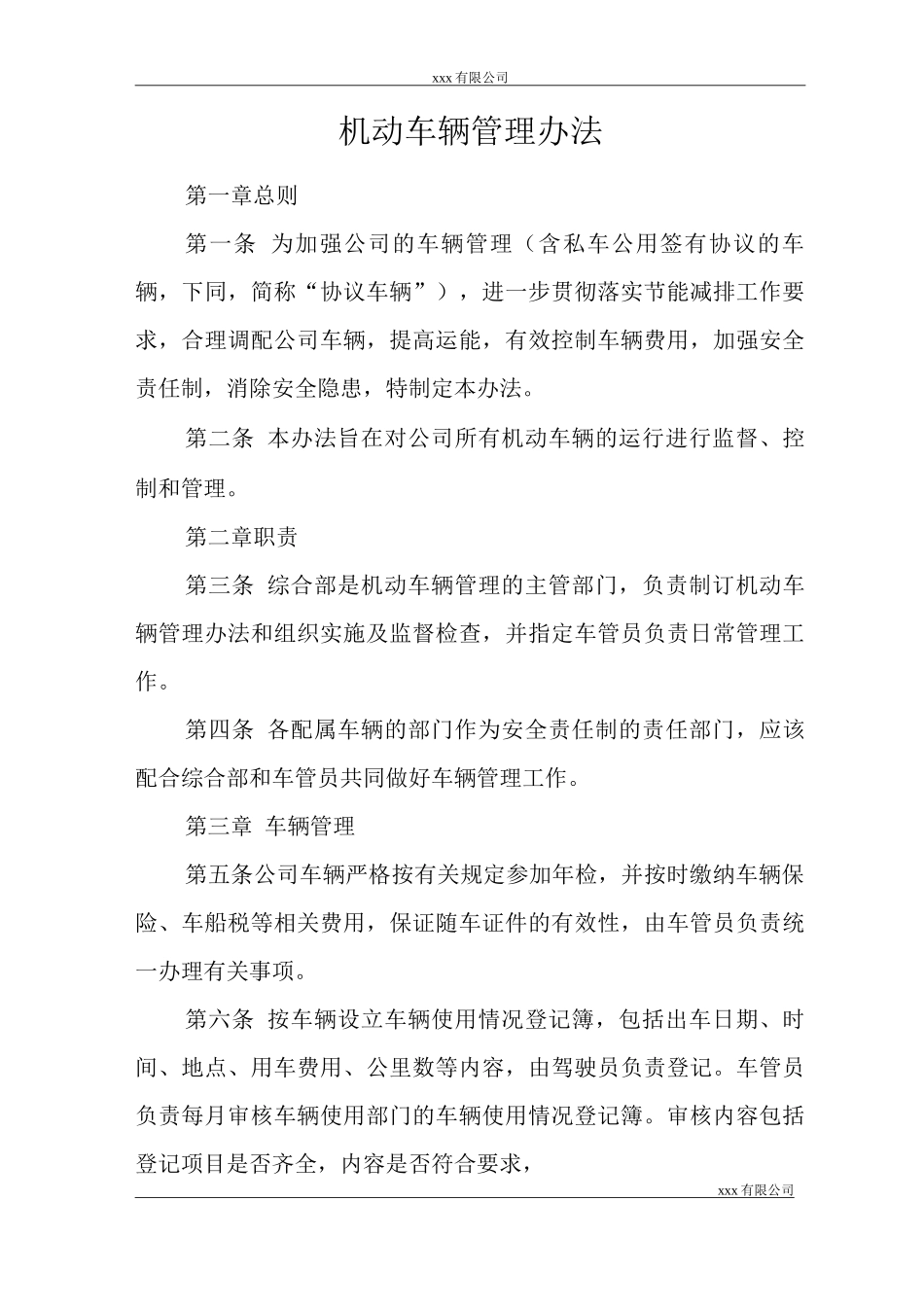 xxx 有限公司

机动车辆管理办法

第一章总则

第一条 为加强公司的车辆管理（含私车公用签有协议的车辆，下同，简称“协议车辆”），进一步贯彻落实节能减排工作要求，合理调配公司车辆，提高运能，有效控制车辆费用，加强安全责任制，消除安全隐患，特制定本办法。

第二条 本办法旨在对公司所有机动车辆的运行进行监督、控制和管理。

第二章职责

第三条 综合部是机动车辆管理的主管部门，负责制订机动车辆管理办法和组织实施及监督检查，并指定车管员负责日常管理工作。

第四条 各配属车辆的部门作为安全责任制的责任部门，应该配合综合部和车管员共同做好车辆管理工作。

第三章 车辆管理

第五条公司车辆严格按有关规定参加年检，并按时缴纳车辆保险、车船税等相关费用，保证随车证件的有效性，由车管员负责统一办理有关事项。

第六条 按车辆设立车辆使用情况登记簿，包括出车日期、时间、地点、用车费用、公里数等内容，由驾驶员负责登记。车管员负责每月审核车辆使用部门的车辆使用情况登记簿。审核内容包括登记项目是否齐全，内容是否符合要求，

xxx 有限公司